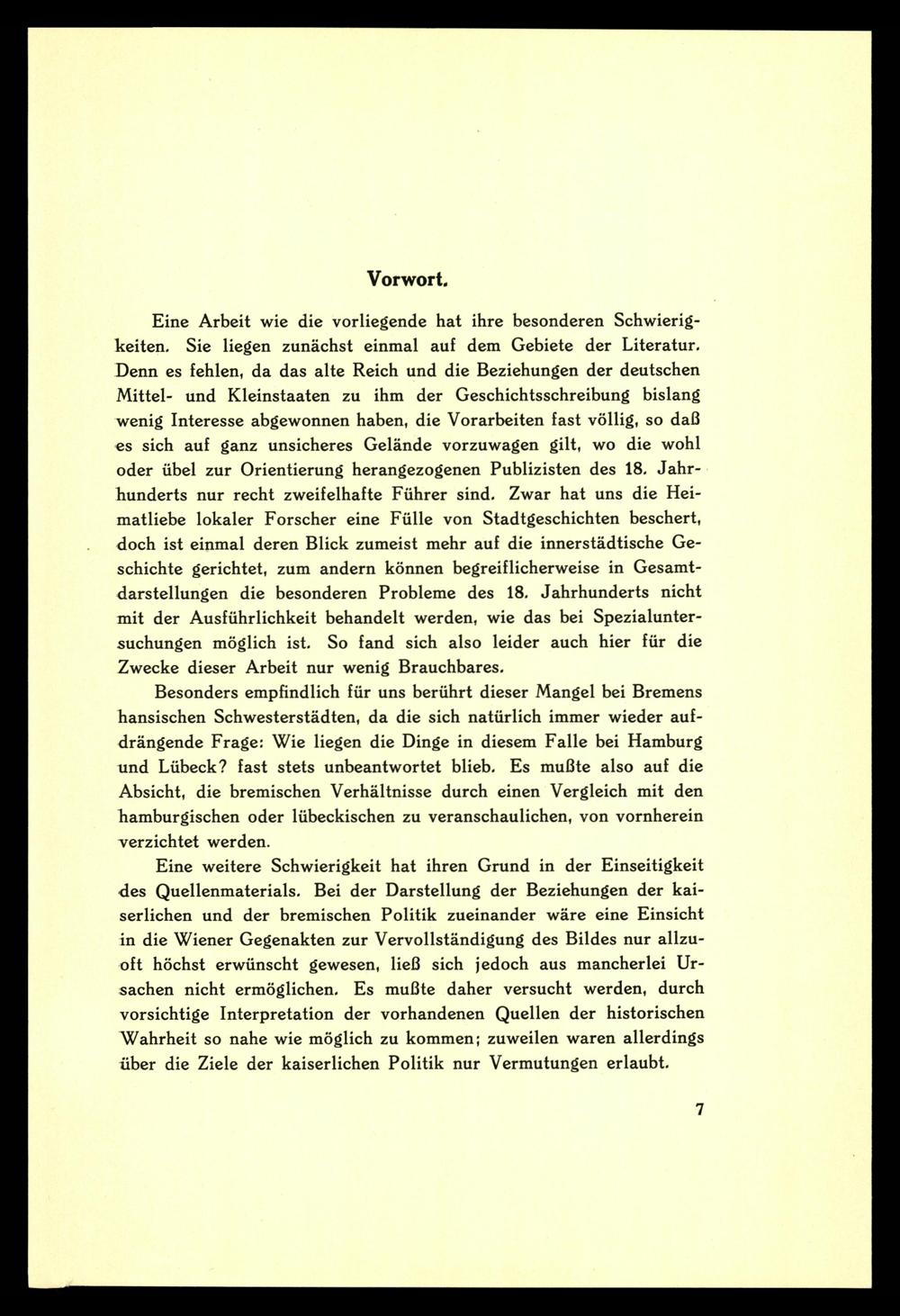 Vorwort.

Eine Arbeit wie die vorliegende hat ihre besonderen Schwierigkeiten. Sie liegen zunächst einmal auf dem Gebiete der Literatur. Denn es fehlen, da das alte Reich und die Beziehungen der deutschen Mittel- und Kleinstaaten zu ihm der Geschichtsschreibung bislang wenig Interesse abgewonnen haben, die Vorarbeiten fast völlig, so daß es sich auf ganz unsicheres Gelände vorzuwagen gilt, wo die wohl oder übel zur Orientierung herangezogenen Publizisten des 18. Jahrhunderts nur recht zweifelhafte Führer sind. Zwar hat uns die Heimatliebe lokaler Forscher eine Fülle von Stadtgeschichten beschert, doch ist einmal deren Blick zumeist mehr auf die innerstädtische Geschichte gerichtet, zum andern können begreiflicherweise in Gesamtdarstellungen die besonderen Probleme des 18. Jahrhunderts nicht mit der Ausführlichkeit behandelt werden, wie das bei Spezialuntersuchungen möglich ist. So fand sich also leider auch hier für die Zwecke dieser Arbeit nur wenig Brauchbares.

Besonders empfindlich für uns berührt dieser Mangel bei Bremens hansischen Schwesterstädten, da die sich natürlich immer wieder aufdrängende Frage: Wie liegen die Dinge in diesem Falle bei Hamburg und Lübeck? fast stets unbeantwortet blieb. Es mußte also auf die Absicht, die bremischen Verhältnisse durch einen Vergleich mit den hamburgischen oder lübeckischen zu veranschaulichen, von vornherein verzichtet werden.

Eine weitere Schwierigkeit hat ihren Grund in der Einseitigkeit des Quellenmaterials. Bei der Darstellung der Beziehungen der kaiserlichen und der bremischen Politik zueinander wäre eine Einsicht in die Wiener Gegenakten zur Vervollständigung des Bildes nur allzuoft höchst erwünscht gewesen, ließ sich jedoch aus mancherlei Ursachen nicht ermöglichen. Es mußte daher versucht werden, durch vorsichtige Interpretation der vorhandenen Quellen der historischen Wahrheit so nahe wie möglich zu kommen; zuweilen waren allerdings über die Ziele der kaiserlichen Politik nur Vermutungen erlaubt.

7